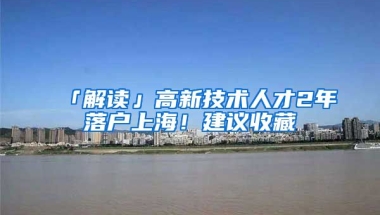 「解读」高新技术人才2年落户上海！建议收藏